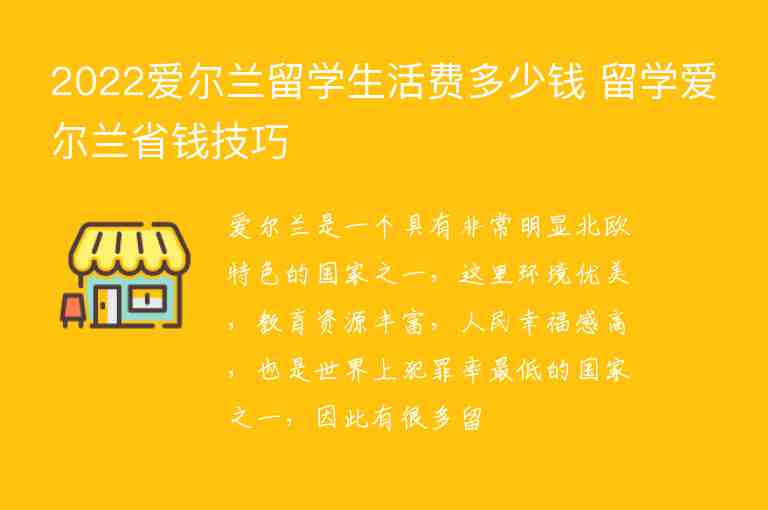 2022爱尔兰留学生活费多少钱 留学爱尔兰省钱技巧

爱尔兰是一个具有非常明显北欧特色的国家之一，这里环境优美，教育资源丰富，人民幸福感高，也是世界上犯罪率最低的国家之一，因此有很多留